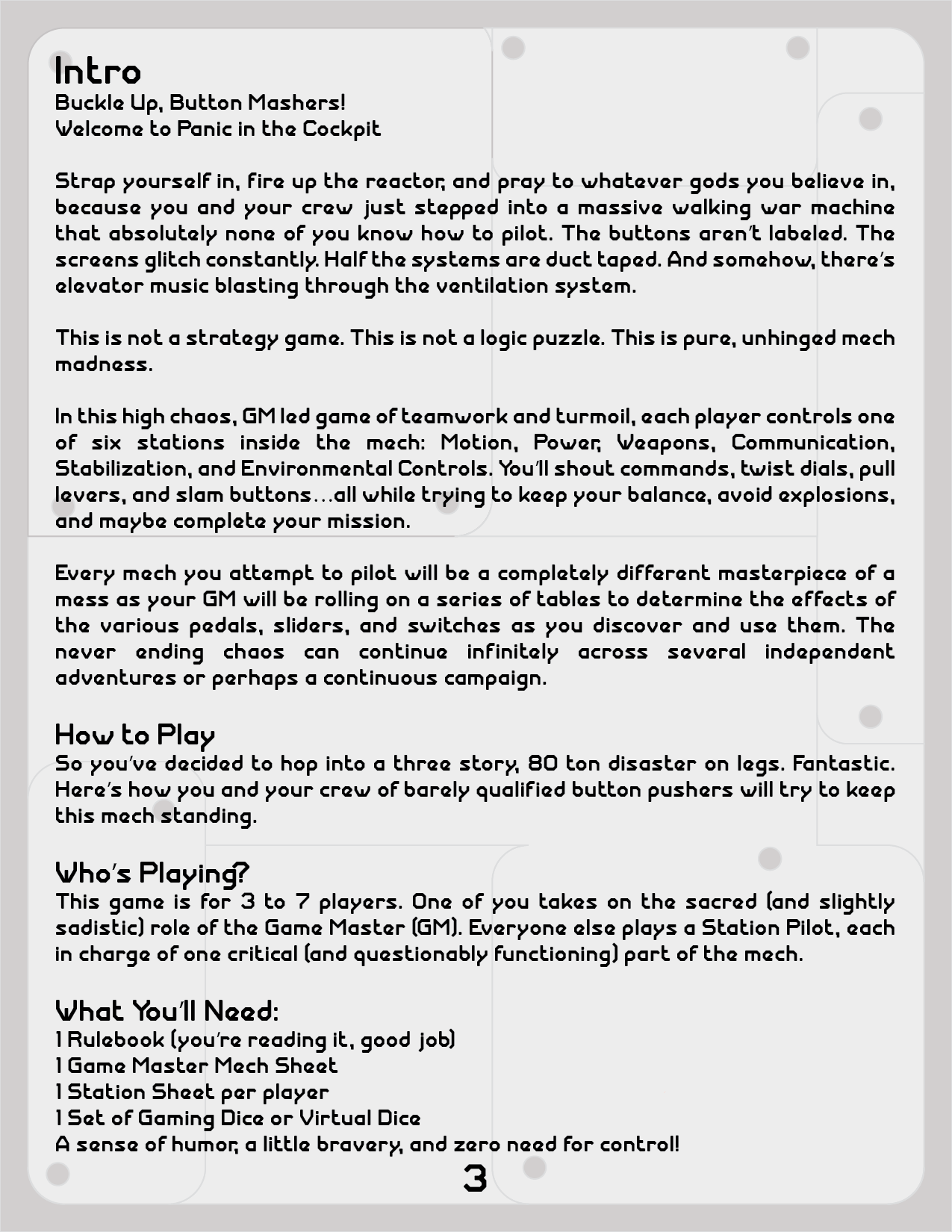 Intro
Buckle Up, Button Mashers!
Welcome to Panic in the Cockpit

Strap yourself in, fire up the reactor, and pray to whatever gods you believe in, because you and your crew just stepped into a massive walking war machine that absolutely none of you know how to pilot. The buttons aren't labeled. The screens glitch constantly. Half the systems are duct taped. And somehow, there's elevator music blasting through the ventilation system.

This is not a strategy game. This is not a logic puzzle. This is pure, unhinged mech madness.

In this high chaos, GM led game of teamwork and turmoil, each player controls one of six stations inside the mech: Motion, Power, Weapons, Communication, Stabilization, and Environmental Controls. You'll shout commands, twist dials, pull levers, and slam buttons...all while trying to keep your balance, avoid explosions, and maybe complete your mission.

Every mech you attempt to pilot will be a completely different masterpiece of a mess as your GM will be rolling on a series of tables to determine the effects of the various pedals, sliders, and switches as you discover and use them. The never ending chaos can continue infinitely across several independent adventures or perhaps a continuous campaign.

How to Play
So you've decided to hop into a three story, 80 ton disaster on legs. Fantastic. Here's how you and your crew of barely qualified button pushers will try to keep this mech standing.

Who's Playing?
This game is for 3 to 7 players. One of you takes on the sacred (and slightly sadistic) role of the Game Master (GM). Everyone else plays a Station Pilot, each in charge of one critical (and questionably functioning) part of the mech.

What You'll Need:
1 Rulebook (you're reading it, good job)
1 Game Master Mech Sheet
1 Station Sheet per player
1 Set of Gaming Dice or Virtual Dice
A sense of humor, a little bravery, and zero need for control!

3